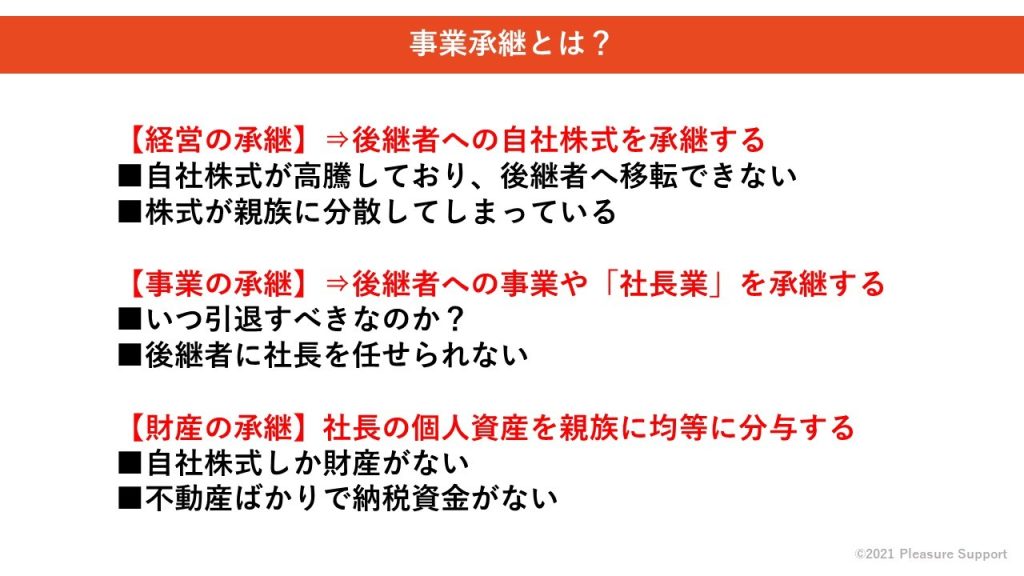 事業承継とは？

【経営の承継】⇒後継者への自社株式を承継する
■自社株式が高騰しており、後継者へ移転できない
■株式が親族に分散してしまっている

【事業の承継】⇒後継者への事業や「社長業」を承継する
■いつ引退すべきなのか？
■後継者に社長を任せられない

【財産の承継】社長の個人資産を親族に均等に分与する
■自社株式しか財産がない
■不動産ばかりで納税資金がない

©2021 Pleasure Support